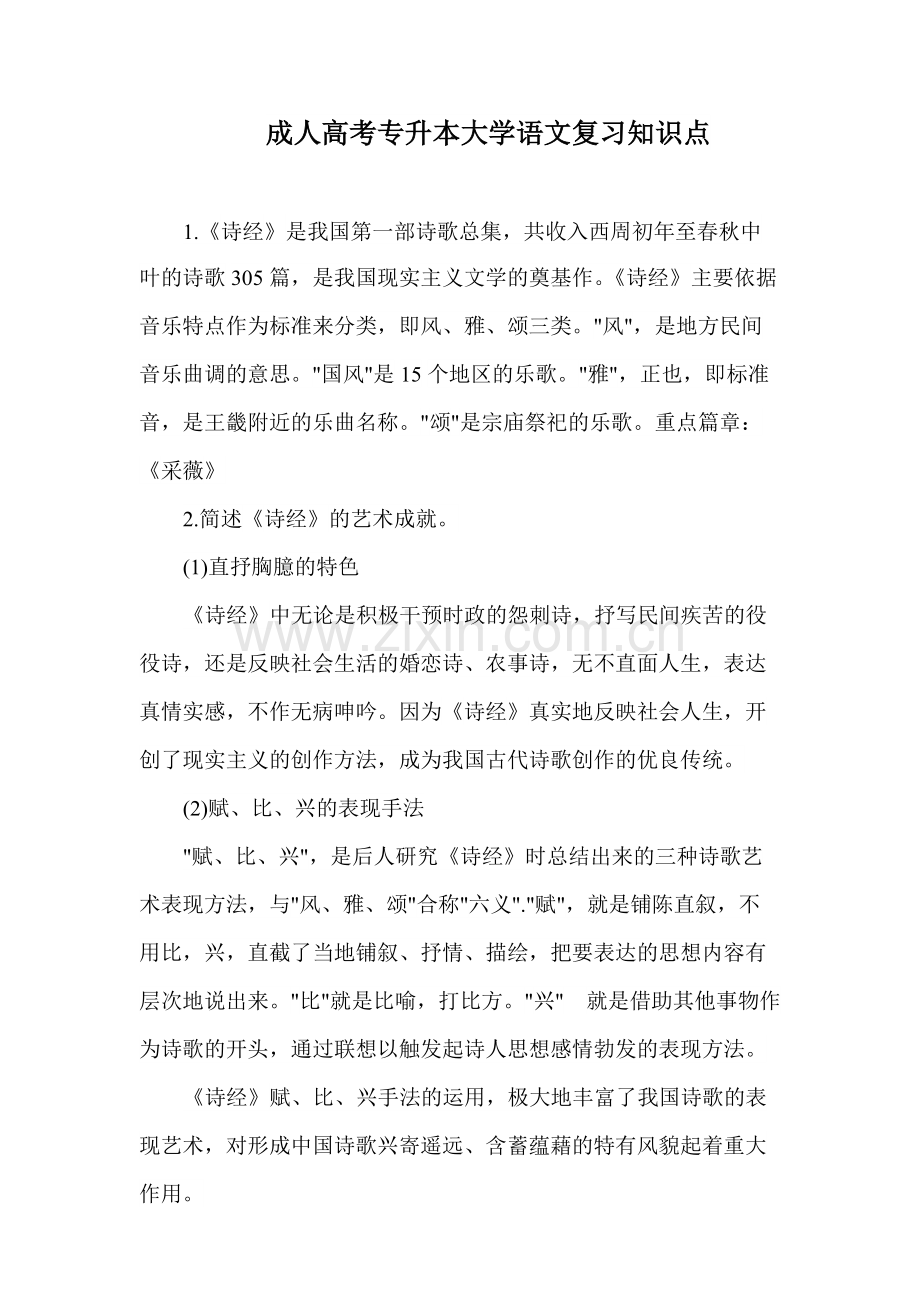 成人高考专升本大学语文复习知识点

1.《诗经》是我国第一部诗歌总集，共收入西周初年至春秋中叶的诗歌305篇，是我国现实主义文学的奠基作。《诗经》主要依据音乐特点作为标准来分类，即风、雅、颂三类。“风”，是地方民间音乐曲调的意思。“国风”是15个地区的乐歌。“雅”，正也，即标准音，是王畿附近的乐曲名称。“颂”是宗庙祭祀的乐歌。重点篇章：《采薇》

2.简述《诗经》的艺术成就。

(1)直抒胸臆的特色

《诗经》中无论是积极干预时政的怨刺诗，抒写民间疾苦的役役诗，还是反映社会生活的婚恋诗、农事诗，无不直面人生，表达真情实感，不作无病呻吟。因为《诗经》真实地反映社会人生，开创了现实主义的创作方法，成为我国古代诗歌创作的优良传统。

(2)赋、比、兴的表现手法

“赋、比、兴”，是后人研究《诗经》时总结出来的三种诗歌艺术表现方法，与“风、雅、颂”合称“六义”.“赋”，就是铺陈直叙，不用比，兴，直截了当地铺叙、抒情、描绘，把要表达的思想内容有层次地说出来。“比”就是比喻，打比方。“兴” 就是借助其他事物作为诗歌的开头，通过联想以触发起诗人思想感情勃发的表现方法。

《诗经》赋、比、兴手法的运用，极大地丰富了我国诗歌的表现艺术，对形成中国诗歌兴寄遥远、含蓄蕴藉的特有风貌起着重大作用。

www.zixin.com.cn